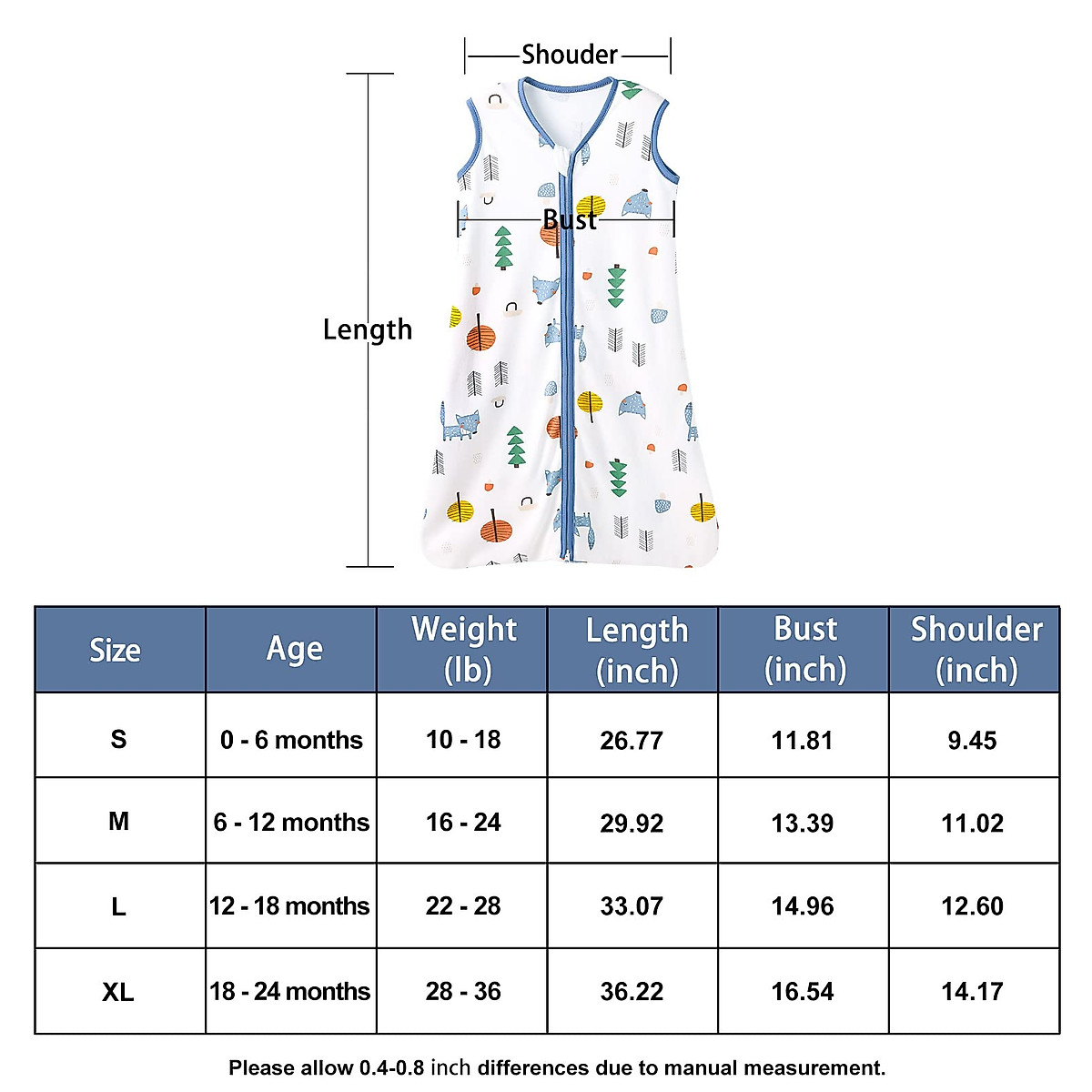 Shouder

Bust

Length

| Size | Age | Weight (lb) | Length (inch) | Bust (inch) | Shoulder (inch) |
|---|---|---|---|---|---|
| S | 0 - 6 months | 10 - 18 | 26.77 | 11.81 | 9.45 |
| M | 6 - 12 months | 16 - 24 | 29.92 | 13.39 | 11.02 |
| L | 12 - 18 months | 22 - 28 | 33.07 | 14.96 | 12.60 |
| XL | 18 - 24 months | 28 - 36 | 36.22 | 16.54 | 14.17 |

Please allow 0.4-0.8 inch differences due to manual measurement.